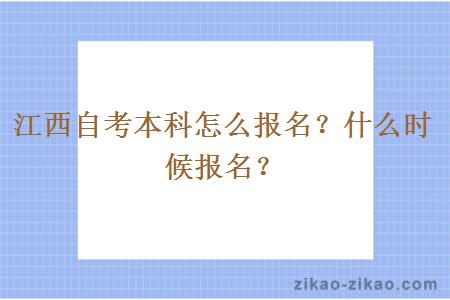 江西自考本科怎么报名？什么时候报名？

zikao-zikao.com